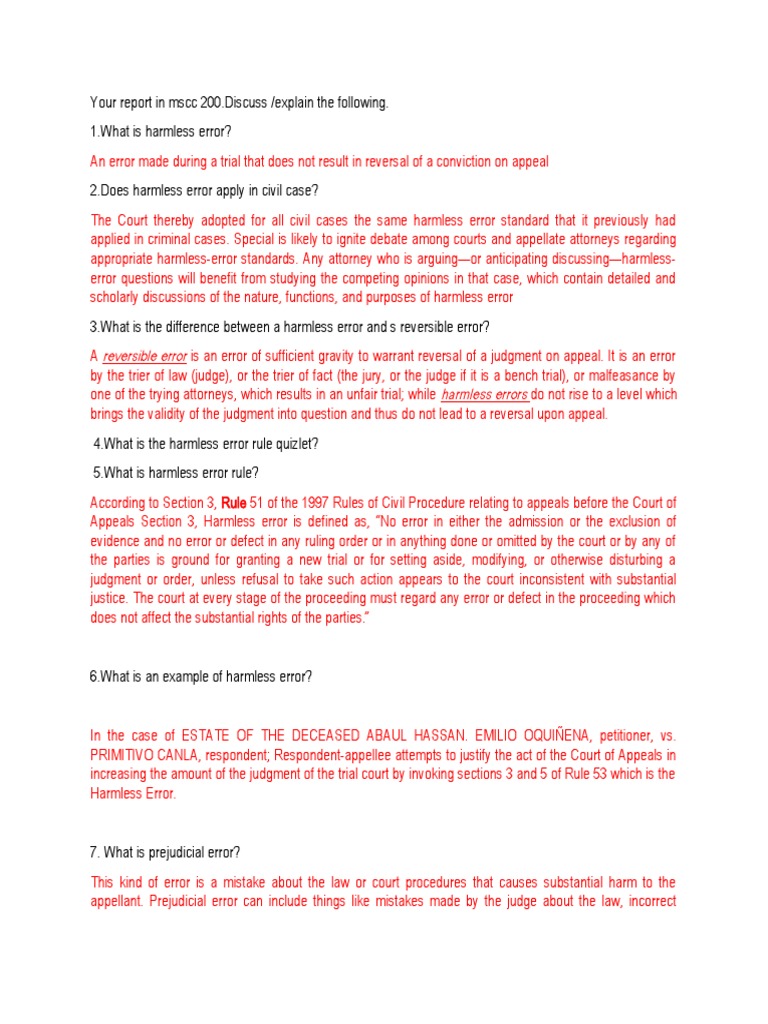 Your report in mscc 200.Discuss /explain the following.

1.What is harmless error?

An error made during a trial that does not result in reversal of a conviction on appeal

2.Does harmless error apply in civil case?

The Court thereby adopted for all civil cases the same harmless error standard that it previously had applied in criminal cases. Special is likely to ignite debate among courts and appellate attorneys regarding appropriate harmless-error standards. Any attorney who is arguing—or anticipating discussing—harmless-error questions will benefit from studying the competing opinions in that case, which contain detailed and scholarly discussions of the nature, functions, and purposes of harmless error

3.What is the difference between a harmless error and s reversible error?

A reversible error is an error of sufficient gravity to warrant reversal of a judgment on appeal. It is an error by the trier of law (judge), or the trier of fact (the jury, or the judge if it is a bench trial), or malfeasance by one of the trying attorneys, which results in an unfair trial; while harmless errors do not rise to a level which brings the validity of the judgment into question and thus do not lead to a reversal upon appeal.

4.What is the harmless error rule quizlet?

5.What is harmless error rule?

According to Section 3, Rule 51 of the 1997 Rules of Civil Procedure relating to appeals before the Court of Appeals Section 3, Harmless error is defined as, "No error in either the admission or the exclusion of evidence and no error or defect in any ruling order or in anything done or omitted by the court or by any of the parties is ground for granting a new trial or for setting aside, modifying, or otherwise disturbing a judgment or order, unless refusal to take such action appears to the court inconsistent with substantial justice. The court at every stage of the proceeding must regard any error or defect in the proceeding which does not affect the substantial rights of the parties."

6.What is an example of harmless error?

In the case of ESTATE OF THE DECEASED ABAUL HASSAN. EMILIO OQUIÑENA, petitioner, vs. PRIMITIVO CANLA, respondent; Respondent-appellee attempts to justify the act of the Court of Appeals in increasing the amount of the judgment of the trial court by invoking sections 3 and 5 of Rule 53 which is the Harmless Error.

7. What is prejudicial error?

This kind of error is a mistake about the law or court procedures that causes substantial harm to the appellant. Prejudicial error can include things like mistakes made by the judge about the law, incorrect